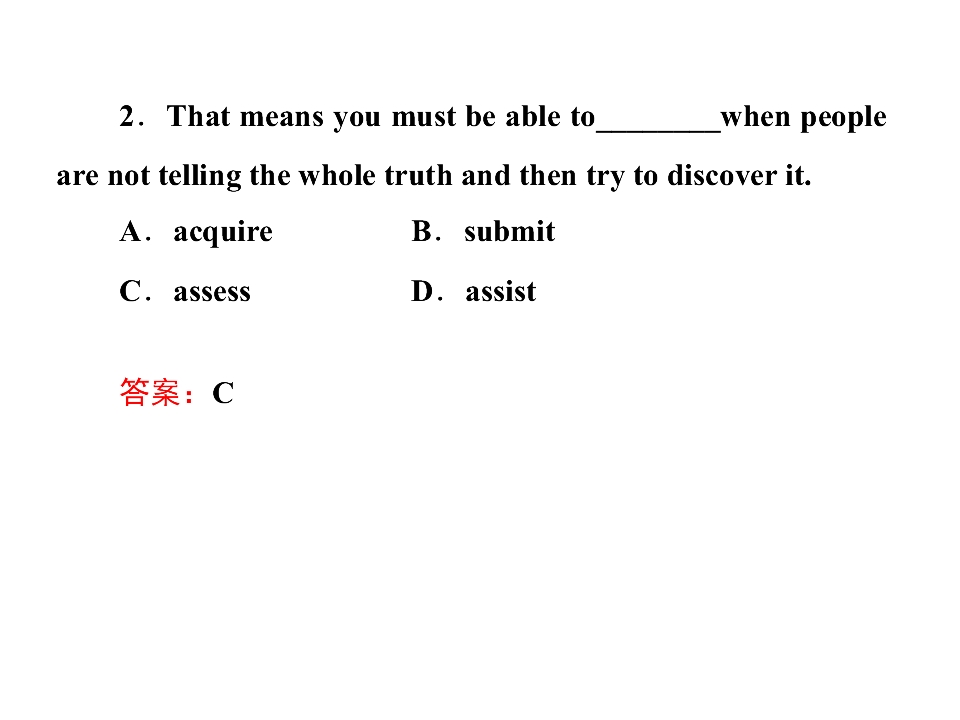 2．That means you must be able to____when people are not telling the whole truth and then try to discover it.

A．acquire B．submit

C．assess D．assist

答案：C